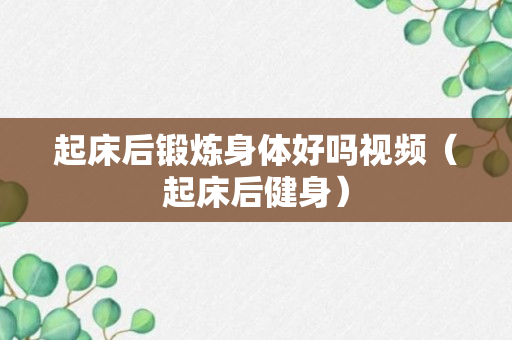 起床后锻炼身体好吗视频（起床后健身）